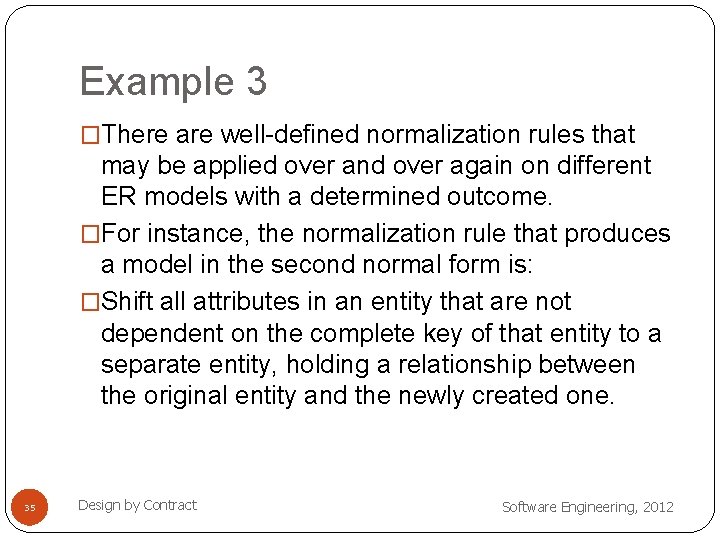 Example 3

□There are well-defined normalization rules that may be applied over and over again on different ER models with a determined outcome.

□For instance, the normalization rule that produces a model in the second normal form is:

□Shift all attributes in an entity that are not dependent on the complete key of that entity to a separate entity, holding a relationship between the original entity and the newly created one.

35

Design by Contract

Software Engineering, 2012